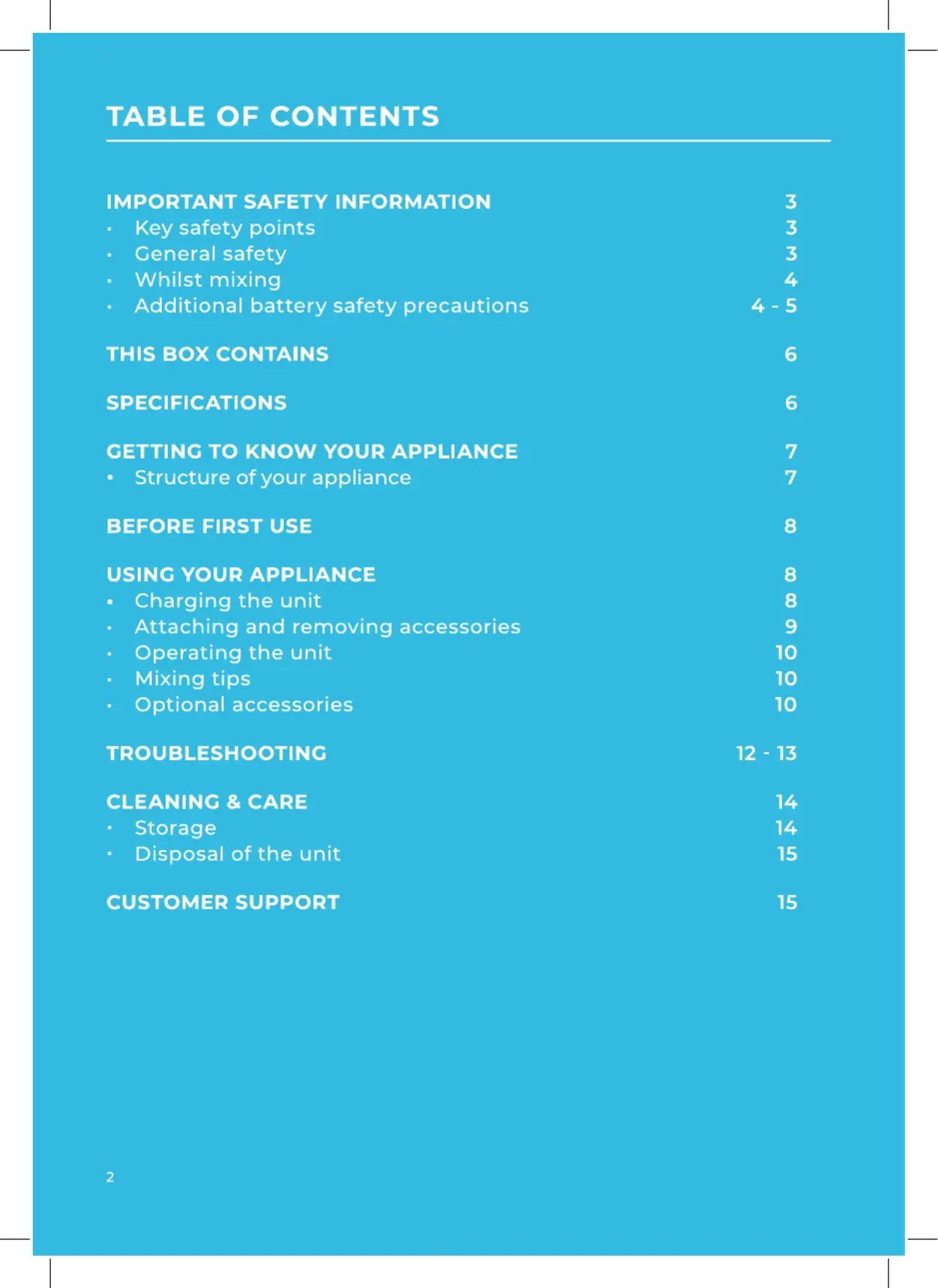 TABLE OF CONTENTS

IMPORTANT SAFETY INFORMATION 3
• Key safety points 3
• General safety 3
• Whilst mixing 4
• Additional battery safety precautions 4 - 5

THIS BOX CONTAINS 6

SPECIFICATIONS 6

GETTING TO KNOW YOUR APPLIANCE 7
• Structure of your appliance 7

BEFORE FIRST USE 8

USING YOUR APPLIANCE 8
• Charging the unit 8
• Attaching and removing accessories 9
• Operating the unit 10
• Mixing tips 10
• Optional accessories 10

TROUBLESHOOTING 12 - 13

CLEANING & CARE 14
• Storage 14
• Disposal of the unit 15

CUSTOMER SUPPORT 15

2